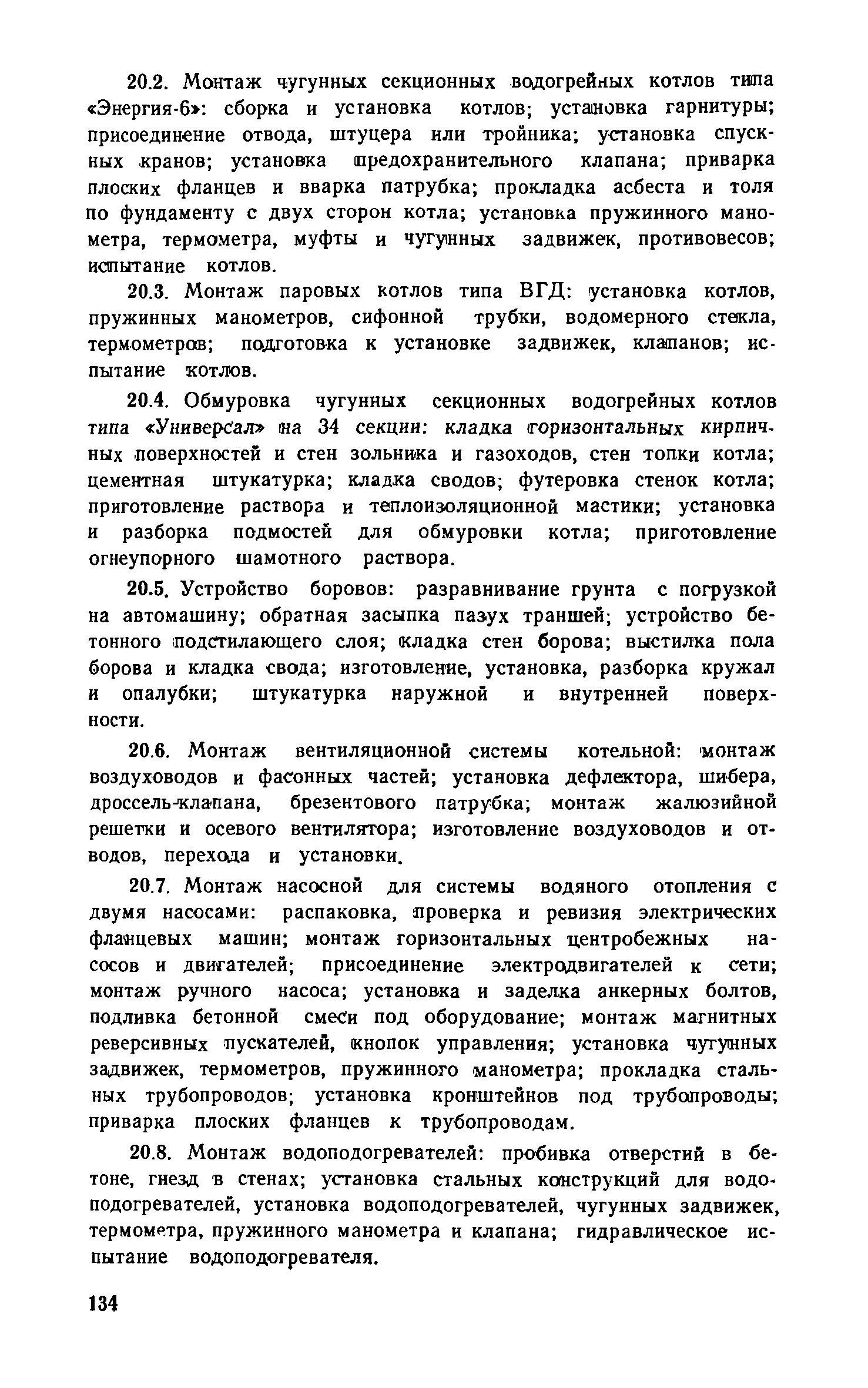 20.2. Монтаж чугунных секционных водогрейных котлов типа «Энергия-6»: сборка и установка котлов; установка гарнитуры; присоединение отвода, штуцера или тройника; установка спускных кранов; установка предохранительного клапана; приварка плоских фланцев и вварка патрубка; прокладка асбеста и толя по фундаменту с двух сторон котла; установка пружинного манометра, термометра, муфты и чугунных задвижек, противовесов; испытание котлов.

20.3. Монтаж паровых котлов типа ВГД: установка котлов, пружинных манометров, сифонной трубки, водомерного стекла, термометров; подготовка к установке задвижек, клапанов; испытание котлов.

20.4. Обмуровка чугунных секционных водогрейных котлов типа «Универсал» на 34 секции: кладка горизонтальных кирпичных поверхностей и стен зольника и газоходов, стен топки котла; цементная штукатурка; кладка сводов; футеровка стенок котла; приготовление раствора и теплоизоляционной мастики; установка и разборка подмостей для обмуровки котла; приготовление огнеупорного шамотного раствора.

20.5. Устройство боровов: разравнивание грунта с погрузкой на автомашину; обратная засыпка пазух траншей; устройство бетонного подстилающего слоя; кладка стен борова; выстилка пола борова и кладка свода; изготовление, установка, разборка кружал и опалубки; штукатурка наружной и внутренней поверхности.

20.6. Монтаж вентиляционной системы котельной: монтаж воздуховодов и фасонных частей; установка дефлектора, шибера, дроссель-клапана, брезентового патрубка; монтаж жалюзийной решетки и осевого вентилятора; изготовление воздуховодов и отводов, перехода и установки.

20.7. Монтаж насосной для системы водяного отопления с двумя насосами: распаковка, проверка и ревизия электрических фланцевых машин; монтаж горизонтальных центробежных насосов и двигателей; присоединение электродвигателей к сети; монтаж ручного насоса; установка и заделка анкерных болтов, подливка бетонной смеси под оборудование; монтаж магнитных реверсивных пускателей, кнопок управления; установка чугунных задвижек, термометров, пружинного манометра; прокладка стальных трубопроводов; установка кронштейнов под трубопроводы; приварка плоских фланцев к трубопроводам.

20.8. Монтаж водоподогревателей: пробивка отверстий в бетоне, гнезд в стенах; установка стальных конструкций для водоподогревателей, установка водоподогревателей, чугунных задвижек, термометра, пружинного манометра и клапана; гидравлическое испытание водоподогревателя.

134